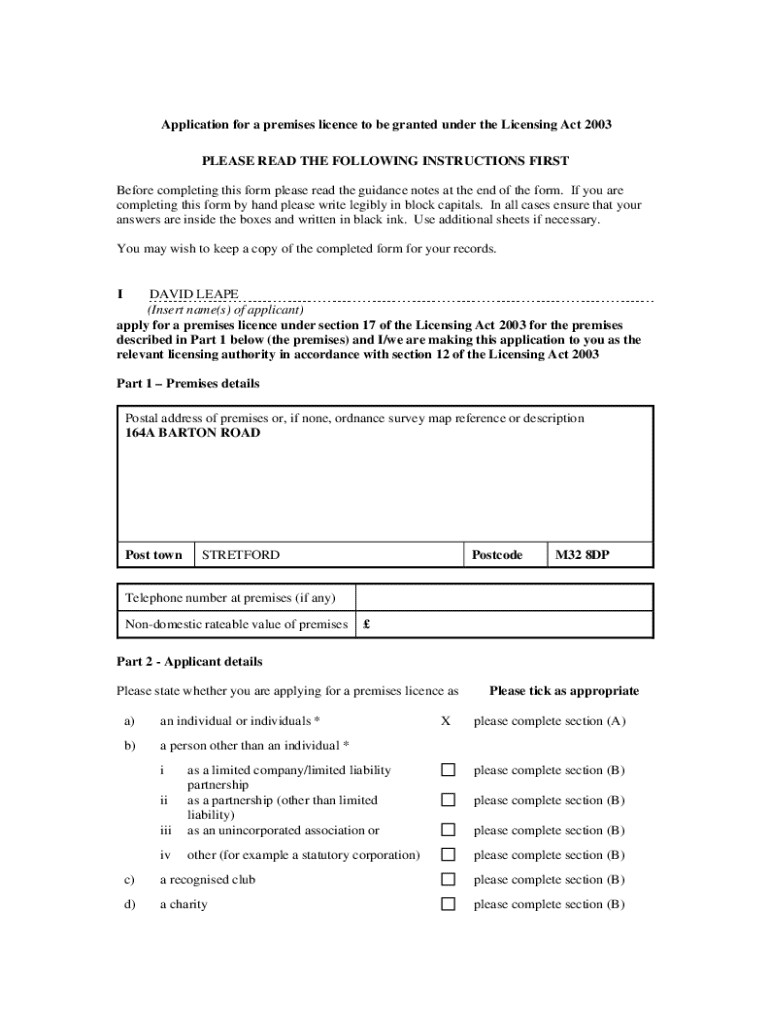 Application for a premises licence to be granted under the Licensing Act 2003

PLEASE READ THE FOLLOWING INSTRUCTIONS FIRST

Before completing this form please read the guidance notes at the end of the form. If you are completing this form by hand please write legibly in block capitals. In all cases ensure that your answers are inside the boxes and written in black ink. Use additional sheets if necessary.

You may wish to keep a copy of the completed form for your records.

I DAVID LEAPE
(Insert name(s) of applicant)
apply for a premises licence under section 17 of the Licensing Act 2003 for the premises described in Part 1 below (the premises) and I/we are making this application to you as the relevant licensing authority in accordance with section 12 of the Licensing Act 2003

Part 1 – Premises details

Postal address of premises or, if none, ordnance survey map reference or description
164A BARTON ROAD

| Post town | STRETFORD | Postcode | M32 8DP |
|---|---|---|---|

| Telephone number at premises (if any) | |
|---|---|
| Non-domestic rateable value of premises | £ |

Part 2 - Applicant details

Please state whether you are applying for a premises licence as Please tick as appropriate

a) an individual or individuals * X please complete section (A)

b) a person other than an individual *

i as a limited company/limited liability partnership ☐ please complete section (B)
ii as a partnership (other than limited liability) ☐ please complete section (B)
iii as an unincorporated association or ☐ please complete section (B)
iv other (for example a statutory corporation) ☐ please complete section (B)

c) a recognised club ☐ please complete section (B)

d) a charity ☐ please complete section (B)